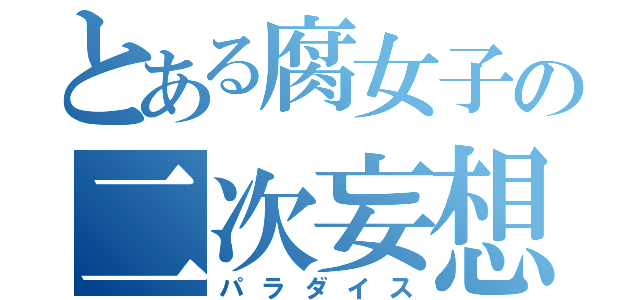 とある腐女子の
二次妄想
パラダイス